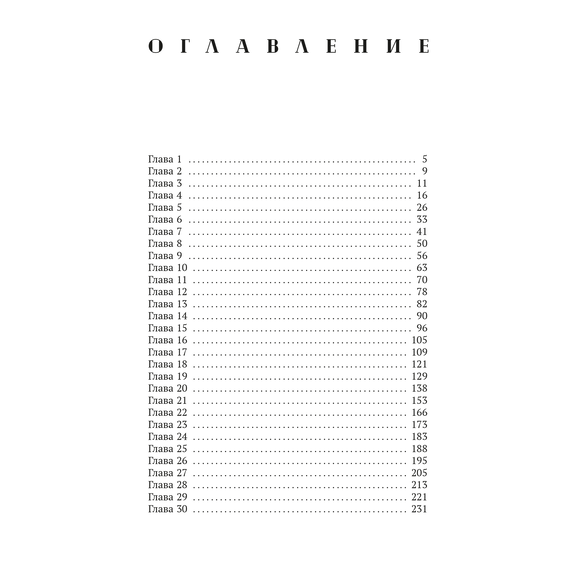 ОГЛАВЛЕНИЕ

Глава 1 .......... 5
Глава 2 .......... 9
Глава 3 .......... 11
Глава 4 .......... 16
Глава 5 .......... 26
Глава 6 .......... 33
Глава 7 .......... 41
Глава 8 .......... 50
Глава 9 .......... 56
Глава 10 .......... 63
Глава 11 .......... 70
Глава 12 .......... 78
Глава 13 .......... 82
Глава 14 .......... 90
Глава 15 .......... 96
Глава 16 .......... 105
Глава 17 .......... 109
Глава 18 .......... 121
Глава 19 .......... 129
Глава 20 .......... 138
Глава 21 .......... 153
Глава 22 .......... 166
Глава 23 .......... 173
Глава 24 .......... 183
Глава 25 .......... 188
Глава 26 .......... 195
Глава 27 .......... 205
Глава 28 .......... 213
Глава 29 .......... 221
Глава 30 .......... 231